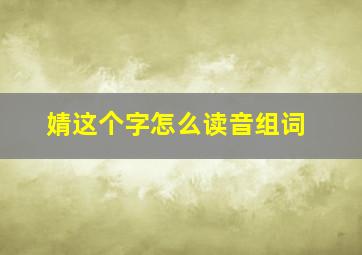 婧这个字怎么读音组词